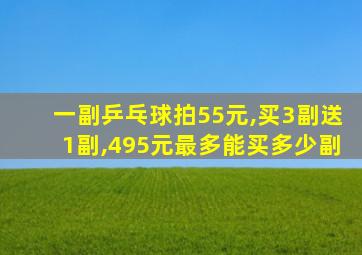 一副乒乓球拍55元,买3副送1副,495元最多能买多少副